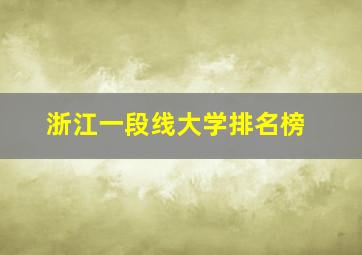 浙江一段线大学排名榜